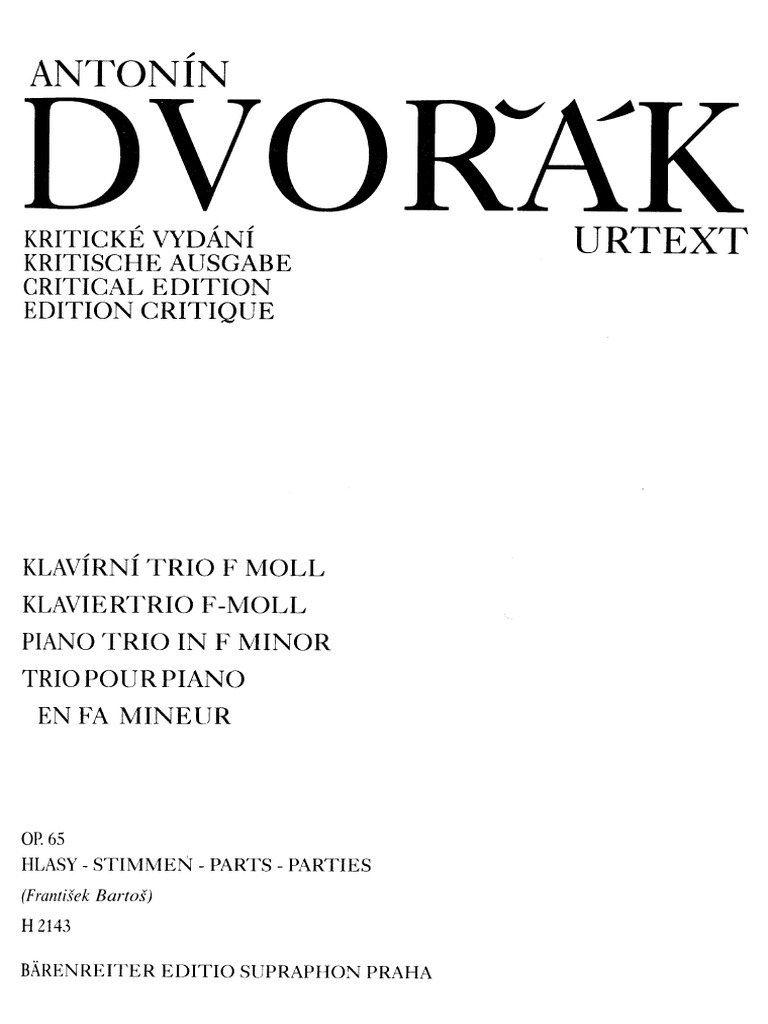 ANTONÍN
DVOŘÁK
KRITICKÉ VYDÁNÍ
KRITISCHE AUSGABE
CRITICAL EDITION
EDITION CRITIQUE
URTEXT

KLAVÍRNÍ TRIO F MOLL
KLAVIERTRIO F-MOLL
PIANO TRIO IN F MINOR
TRIO POUR PIANO
EN FA MINEUR

OP. 65
HLASY - STIMMEN - PARTS - PARTIES
(František Bartoš)
H 2143
BÄRENREITER EDITIO SUPRAPHON PRAHA